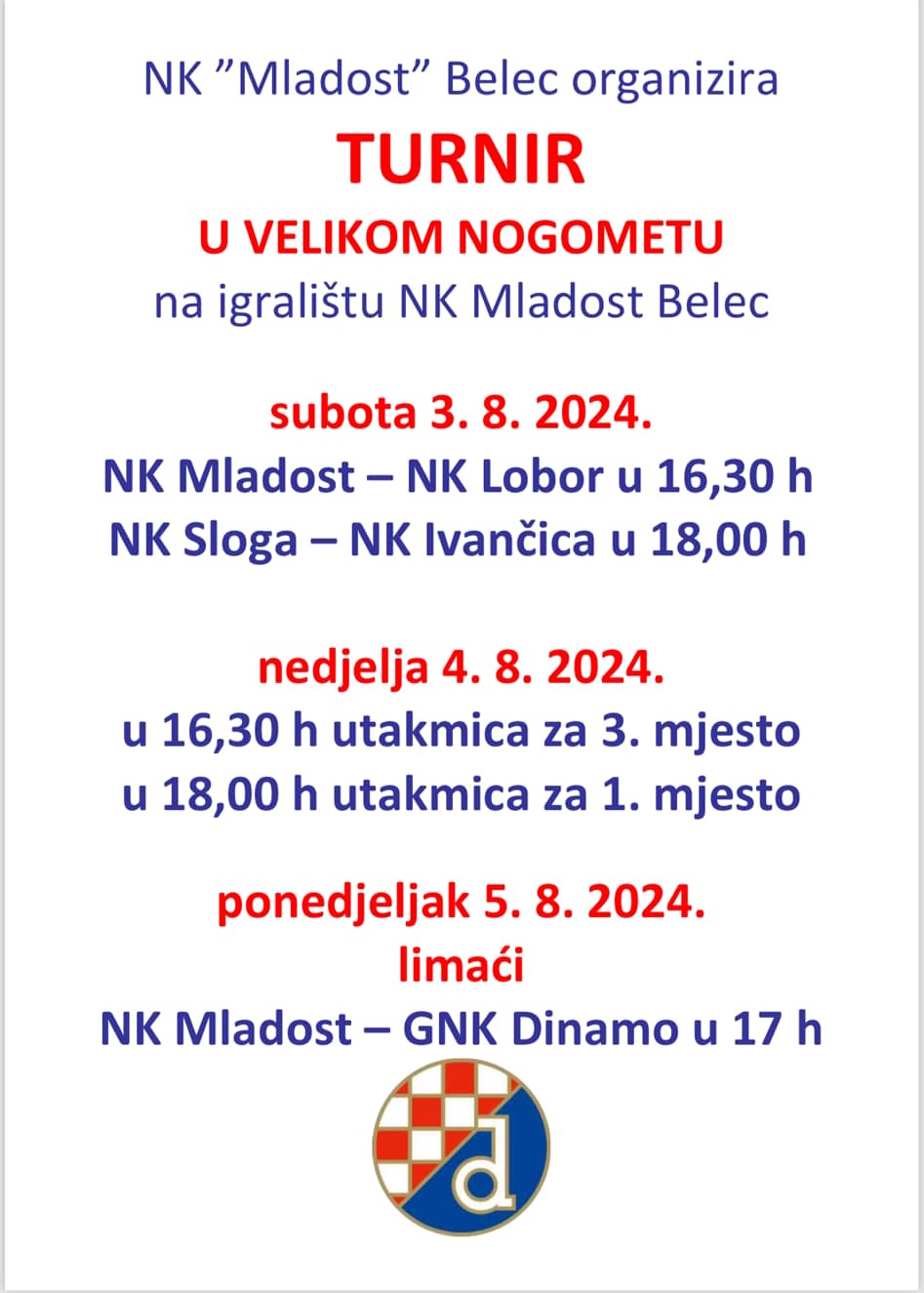 NK "Mladost" Belec organizira

TURNIR

U VELIKOM NOGOMETU

na igralištu NK Mladost Belec

subota 3. 8. 2024.

NK Mladost – NK Lobor u 16,30 h

NK Sloga – NK Ivančica u 18,00 h

nedjelja 4. 8. 2024.

u 16,30 h utakmica za 3. mjesto

u 18,00 h utakmica za 1. mjesto

ponedjeljak 5. 8. 2024.

limaći

NK Mladost – GNK Dinamo u 17 h